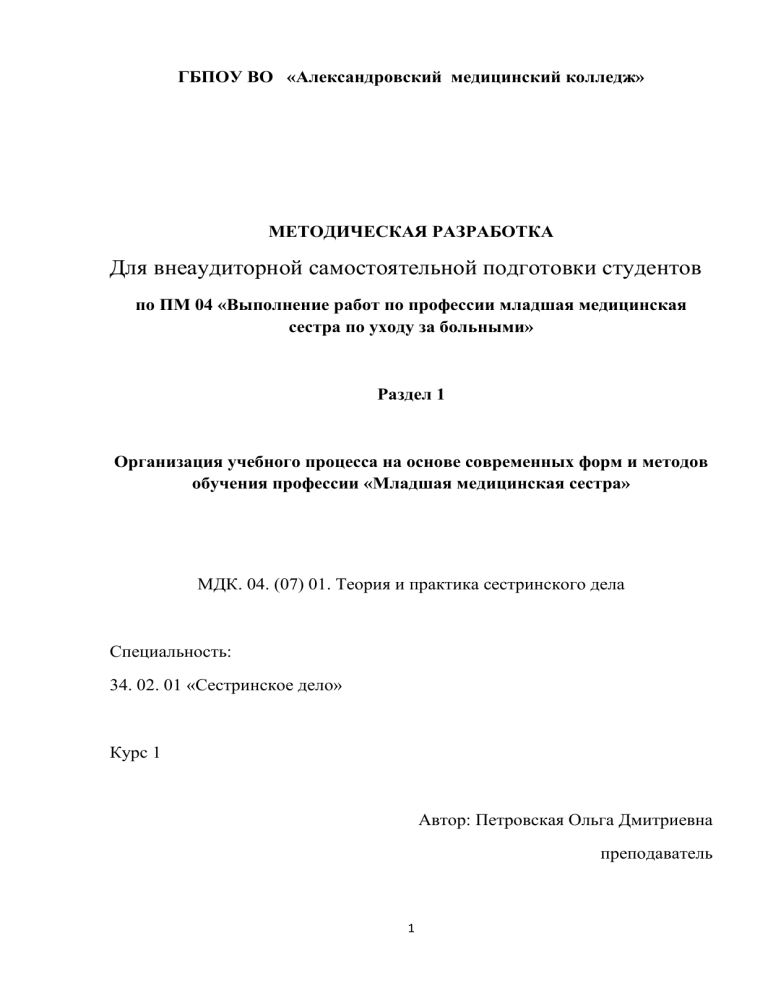 ГБПОУ ВО «Александровский медицинский колледж»

МЕТОДИЧЕСКАЯ РАЗРАБОТКА

Для внеаудиторной самостоятельной подготовки студентов

по ПМ 04 «Выполнение работ по профессии младшая медицинская сестра по уходу за больными»

Раздел 1

Организация учебного процесса на основе современных форм и методов обучения профессии «Младшая медицинская сестра»

МДК. 04. (07) 01. Теория и практика сестринского дела

Специальность:

34. 02. 01 «Сестринское дело»

Курс 1

Автор: Петровская Ольга Дмитриевна

преподаватель

1